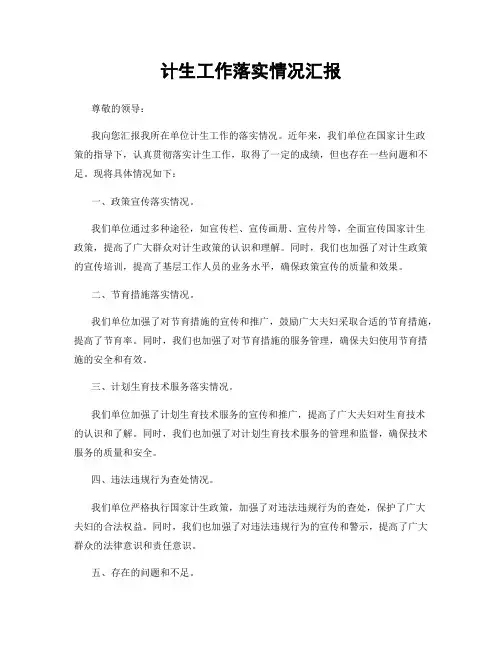 计生工作落实情况汇报

尊敬的领导：

我向您汇报我所在单位计生工作的落实情况。近年来，我们单位在国家计生政策的指导下，认真贯彻落实计生工作，取得了一定的成绩，但也存在一些问题和不足。现将具体情况如下：

一、政策宣传落实情况。

我们单位通过多种途径，如宣传栏、宣传画册、宣传片等，全面宣传国家计生政策，提高了广大群众对计生政策的认识和理解。同时，我们也加强了对计生政策的宣传培训，提高了基层工作人员的业务水平，确保政策宣传的质量和效果。

二、节育措施落实情况。

我们单位加强了对节育措施的宣传和推广，鼓励广大夫妇采取合适的节育措施，提高了节育率。同时，我们也加强了对节育措施的服务管理，确保夫妇使用节育措施的安全和有效。

三、计划生育技术服务落实情况。

我们单位加强了计划生育技术服务的宣传和推广，提高了广大夫妇对生育技术的认识和了解。同时，我们也加强了对计划生育技术服务的管理和监督，确保技术服务的质量和安全。

四、违法违规行为查处情况。

我们单位严格执行国家计生政策，加强了对违法违规行为的查处，保护了广大夫妇的合法权益。同时，我们也加强了对违法违规行为的宣传和警示，提高了广大群众的法律意识和责任意识。

五、存在的问题和不足。